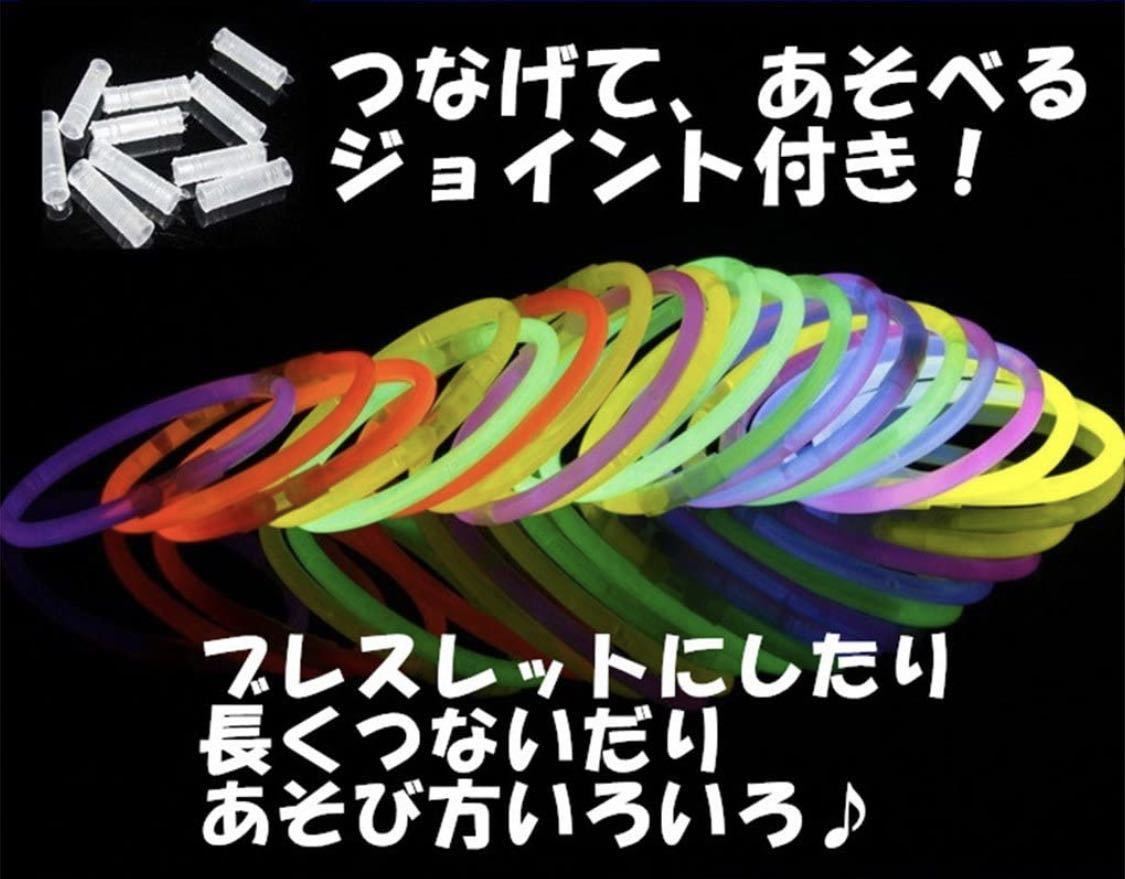 つなげて、あそべる
ジョイント付き！

ブレスレットにしたり
長くつないだり
あそび方いろいろ♪